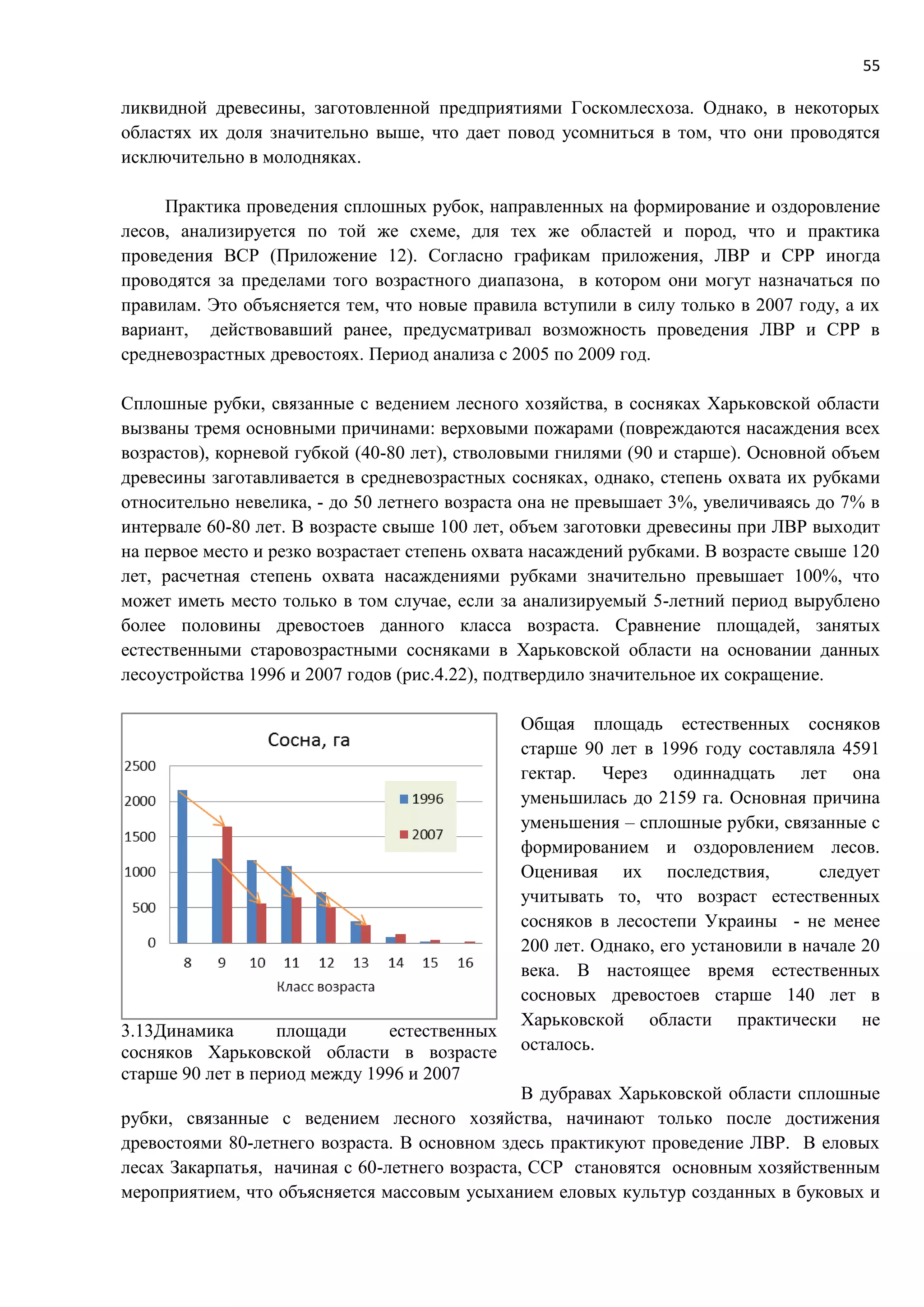 55

ликвидной древесины, заготовленной предприятиями Госкомлесхоза. Однако, в некоторых областях их доля значительно выше, что дает повод усомниться в том, что они проводятся исключительно в молодняках.

Практика проведения сплошных рубок, направленных на формирование и оздоровление лесов, анализируется по той же схеме, для тех же областей и пород, что и практика проведения ВСР (Приложение 12). Согласно графикам приложения, ЛВР и СРР иногда проводятся за пределами того возрастного диапазона, в котором они могут назначаться по правилам. Это объясняется тем, что новые правила вступили в силу только в 2007 году, а их вариант, действовавший ранее, предусматривал возможность проведения ЛВР и СРР в средневозрастных древостоях. Период анализа с 2005 по 2009 год.

Сплошные рубки, связанные с ведением лесного хозяйства, в сосняках Харьковской области вызваны тремя основными причинами: верховыми пожарами (повреждаются насаждения всех возрастов), корневой губкой (40-80 лет), стволовыми гнилями (90 и старше). Основной объем древесины заготавливается в средневозрастных сосняках, однако, степень охвата их рубками относительно невелика, - до 50 летнего возраста она не превышает 3%, увеличиваясь до 7% в интервале 60-80 лет. В возрасте свыше 100 лет, объем заготовки древесины при ЛВР выходит на первое место и резко возрастает степень охвата насаждений рубками. В возрасте свыше 120 лет, расчетная степень охвата насаждениями рубками значительно превышает 100%, что может иметь место только в том случае, если за анализируемый 5-летний период вырублено более половины древостоев данного класса возраста. Сравнение площадей, занятых естественными старовозрастными сосняками в Харьковской области на основании данных лесоустройства 1996 и 2007 годов (рис.4.22), подтвердило значительное их сокращение.

Сосна, га
2500
2000
1500
1000
500
0
1996
2007
8 9 10 11 12 13 14 15 16
Класс возраста

3.13Динамика площади естественных сосняков Харьковской области в возрасте старше 90 лет в период между 1996 и 2007

Общая площадь естественных сосняков старше 90 лет в 1996 году составляла 4591 гектар. Через одиннадцать лет она уменьшилась до 2159 га. Основная причина уменьшения – сплошные рубки, связанные с формированием и оздоровлением лесов. Оценивая их последствия, следует учитывать то, что возраст естественных сосняков в лесостепи Украины - не менее 200 лет. Однако, его установили в начале 20 века. В настоящее время естественных сосновых древостоев старше 140 лет в Харьковской области практически не осталось.

В дубравах Харьковской области сплошные рубки, связанные с ведением лесного хозяйства, начинают только после достижения древостоями 80-летнего возраста. В основном здесь практикуют проведение ЛВР. В еловых лесах Закарпатья, начиная с 60-летнего возраста, ССР становятся основным хозяйственным мероприятием, что объясняется массовым усыханием еловых культур созданных в буковых и